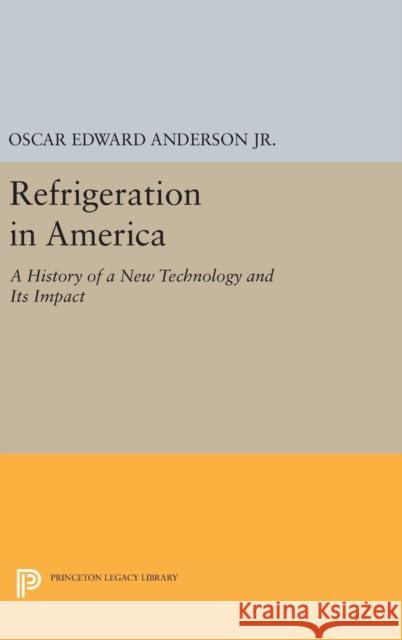 OSCAR EDWARD ANDERSON JR.

Refrigeration in America

A History of a New Technology and Its Impact

PRINCETON LEGACY LIBRARY